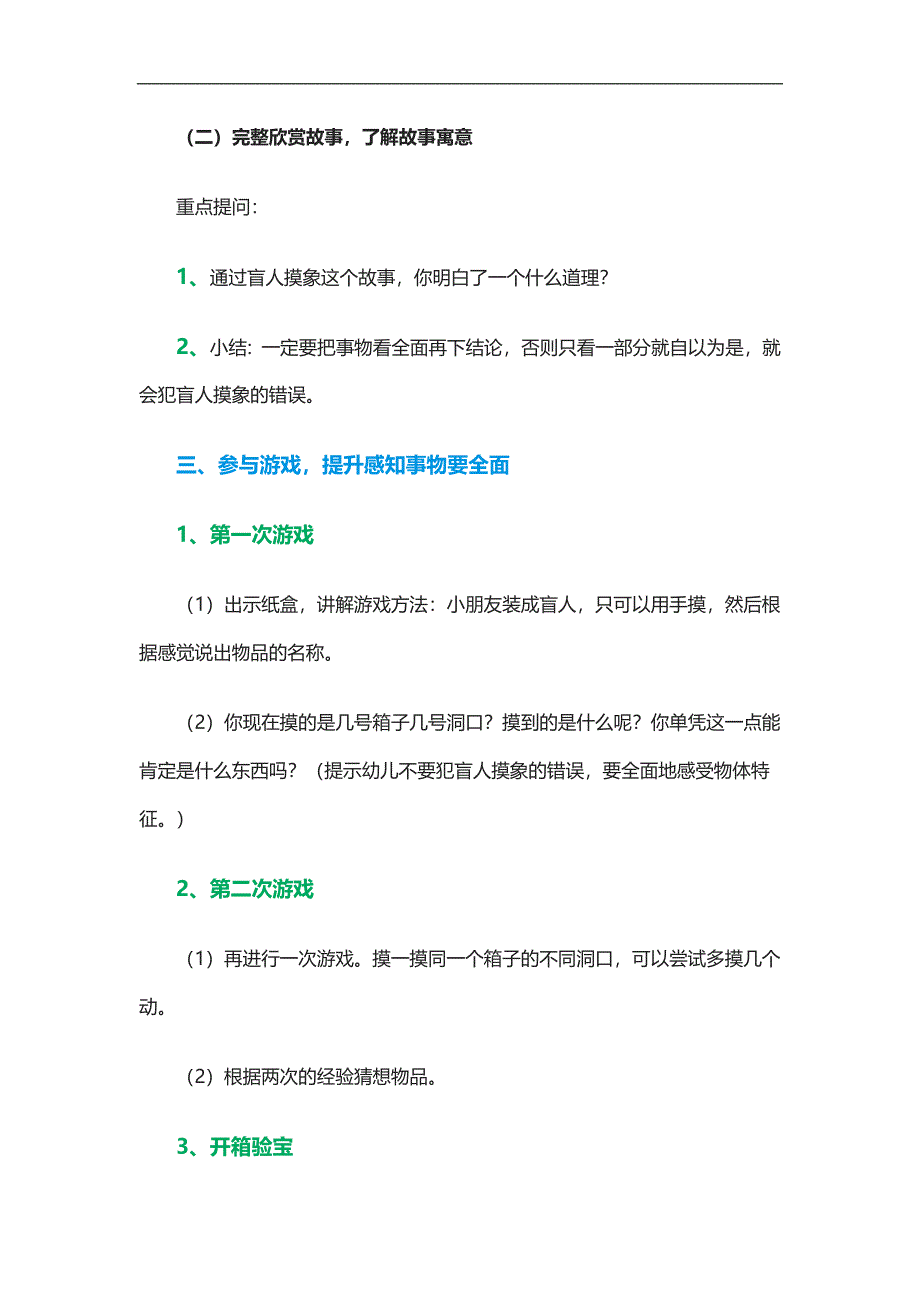 （二）完整欣赏故事，了解故事寓意

重点提问：

1、通过盲人摸象这个故事，你明白了一个什么道理？

2、小结：一定要把事物看全面再下结论，否则只看一部分就自以为是，就会犯盲人摸象的错误。

三、参与游戏，提升感知事物要全面

1、第一次游戏

（1）出示纸盒，讲解游戏方法：小朋友装成盲人，只可以用手摸，然后根据感觉说出物品的名称。

（2）你现在摸的是几号箱子几号洞口？摸到的是什么呢？你单凭这一点能肯定是什么东西吗？（提示幼儿不要犯盲人摸象的错误，要全面地感受物体特征。）

2、第二次游戏

（1）再进行一次游戏。摸一摸同一个箱子的不同洞口，可以尝试多摸几个动。

（2）根据两次的经验猜想物品。

3、开箱验宝